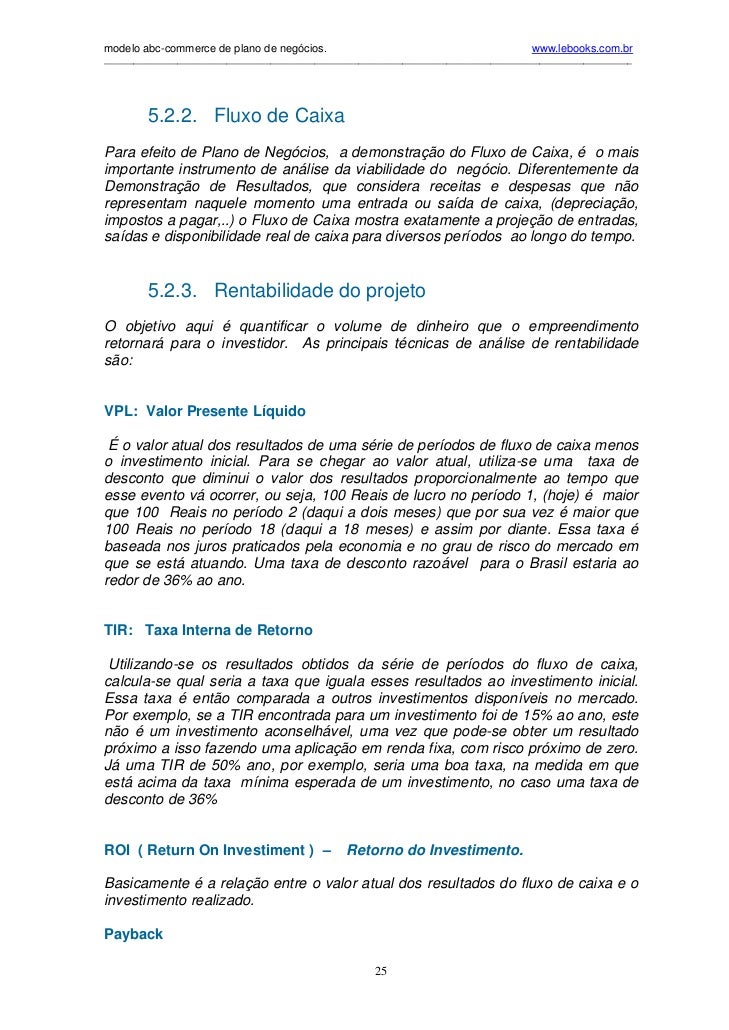 modelo abc-commerce de plano de negócios. www.lebooks.com.br

5.2.2. Fluxo de Caixa

Para efeito de Plano de Negócios, a demonstração do Fluxo de Caixa, é o mais importante instrumento de análise da viabilidade do negócio. Diferentemente da Demonstração de Resultados, que considera receitas e despesas que não representam naquele momento uma entrada ou saída de caixa, (depreciação, impostos a pagar,..) o Fluxo de Caixa mostra exatamente a projeção de entradas, saídas e disponibilidade real de caixa para diversos períodos ao longo do tempo.

5.2.3. Rentabilidade do projeto

O objetivo aqui é quantificar o volume de dinheiro que o empreendimento retornará para o investidor. As principais técnicas de análise de rentabilidade são:

VPL: Valor Presente Líquido

É o valor atual dos resultados de uma série de períodos de fluxo de caixa menos o investimento inicial. Para se chegar ao valor atual, utiliza-se uma taxa de desconto que diminui o valor dos resultados proporcionalmente ao tempo que esse evento vá ocorrer, ou seja, 100 Reais de lucro no período 1, (hoje) é maior que 100 Reais no período 2 (daqui a dois meses) que por sua vez é maior que 100 Reais no período 18 (daqui a 18 meses) e assim por diante. Essa taxa é baseada nos juros praticados pela economia e no grau de risco do mercado em que se está atuando. Uma taxa de desconto razoável para o Brasil estaria ao redor de 36% ao ano.

TIR: Taxa Interna de Retorno

Utilizando-se os resultados obtidos da série de períodos do fluxo de caixa, calcula-se qual seria a taxa que iguala esses resultados ao investimento inicial. Essa taxa é então comparada a outros investimentos disponíveis no mercado. Por exemplo, se a TIR encontrada para um investimento foi de 15% ao ano, este não é um investimento aconselhável, uma vez que pode-se obter um resultado próximo a isso fazendo uma aplicação em renda fixa, com risco próximo de zero. Já uma TIR de 50% ano, por exemplo, seria uma boa taxa, na medida em que está acima da taxa mínima esperada de um investimento, no caso uma taxa de desconto de 36%

ROI ( Return On Investiment ) – Retorno do Investimento.

Basicamente é a relação entre o valor atual dos resultados do fluxo de caixa e o investimento realizado.

Payback

25